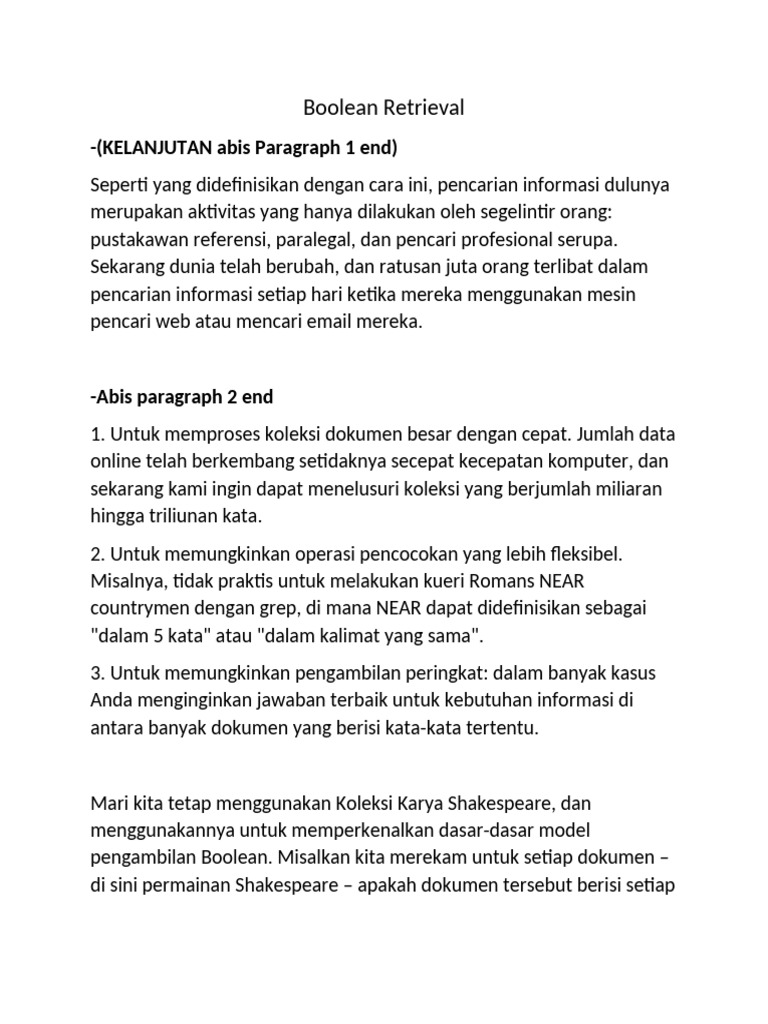 Boolean Retrieval

-(KELANJUTAN abis Paragraph 1 end)

Seperti yang didefinisikan dengan cara ini, pencarian informasi dulunya merupakan aktivitas yang hanya dilakukan oleh segelintir orang: pustakawan referensi, paralegal, dan pencari profesional serupa. Sekarang dunia telah berubah, dan ratusan juta orang terlibat dalam pencarian informasi setiap hari ketika mereka menggunakan mesin pencari web atau mencari email mereka.

-Abis paragraph 2 end

1. Untuk memproses koleksi dokumen besar dengan cepat. Jumlah data online telah berkembang setidaknya secepat kecepatan komputer, dan sekarang kami ingin dapat menelusuri koleksi yang berjumlah miliaran hingga triliunan kata.

2. Untuk memungkinkan operasi pencocokan yang lebih fleksibel. Misalnya, tidak praktis untuk melakukan kueri Romans NEAR countrymen dengan grep, di mana NEAR dapat didefinisikan sebagai "dalam 5 kata" atau "dalam kalimat yang sama".

3. Untuk memungkinkan pengambilan peringkat: dalam banyak kasus Anda menginginkan jawaban terbaik untuk kebutuhan informasi di antara banyak dokumen yang berisi kata-kata tertentu.

Mari kita tetap menggunakan Koleksi Karya Shakespeare, dan menggunakannya untuk memperkenalkan dasar-dasar model pengambilan Boolean. Misalkan kita merekam untuk setiap dokumen – di sini permainan Shakespeare – apakah dokumen tersebut berisi setiap